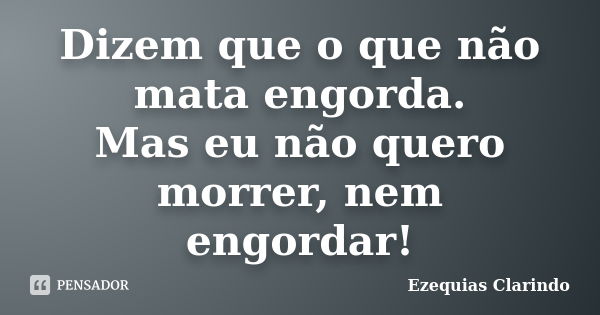 Dizem que o que não mata engorda.
Mas eu não quero morrer, nem engordar!

PENSADOR

Ezequias Clarindo